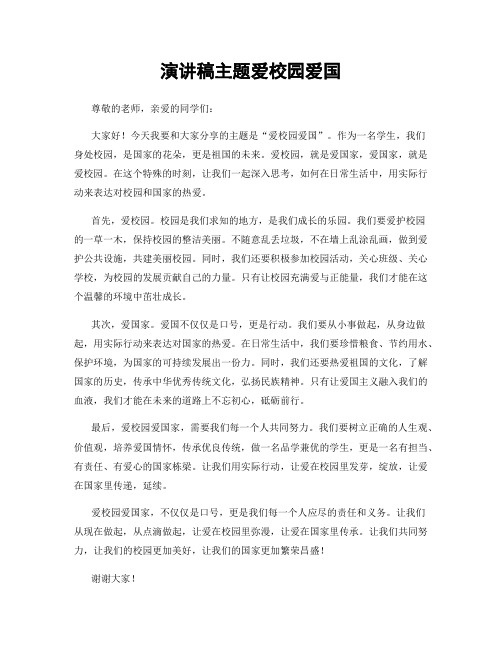 演讲稿主题爱校园爱国

尊敬的老师，亲爱的同学们：

大家好！今天我要和大家分享的主题是“爱校园爱国”。作为一名学生，我们身处校园，是国家的花朵，更是祖国的未来。爱校园，就是爱国家，爱国家，就是爱校园。在这个特殊的时刻，让我们一起深入思考，如何在日常生活中，用实际行动来表达对校园和国家的热爱。

首先，爱校园。校园是我们求知的地方，是我们成长的乐园。我们要爱护校园的一草一木，保持校园的整洁美丽。不随意乱丢垃圾，不在墙上乱涂乱画，做到爱护公共设施，共建美丽校园。同时，我们还要积极参加校园活动，关心班级、关心学校，为校园的发展贡献自己的力量。只有让校园充满爱与正能量，我们才能在这个温馨的环境中茁壮成长。

其次，爱国家。爱国不仅仅是口号，更是行动。我们要从小事做起，从身边做起，用实际行动来表达对国家的热爱。在日常生活中，我们要珍惜粮食、节约用水、保护环境，为国家的可持续发展出一份力。同时，我们还要热爱祖国的文化，了解国家的历史，传承中华优秀传统文化，弘扬民族精神。只有让爱国主义融入我们的血液，我们才能在未来的道路上不忘初心，砥砺前行。

最后，爱校园爱国家，需要我们每一个人共同努力。我们要树立正确的人生观、价值观，培养爱国情怀，传承优良传统，做一名品学兼优的学生，更是一名有担当、有责任、有爱心的国家栋梁。让我们用实际行动，让爱在校园里发芽，绽放，让爱在国家里传递，延续。

爱校园爱国家，不仅仅是口号，更是我们每一个人应尽的责任和义务。让我们从现在做起，从点滴做起，让爱在校园里弥漫，让爱在国家里传承。让我们共同努力，让我们的校园更加美好，让我们的国家更加繁荣昌盛！

谢谢大家！